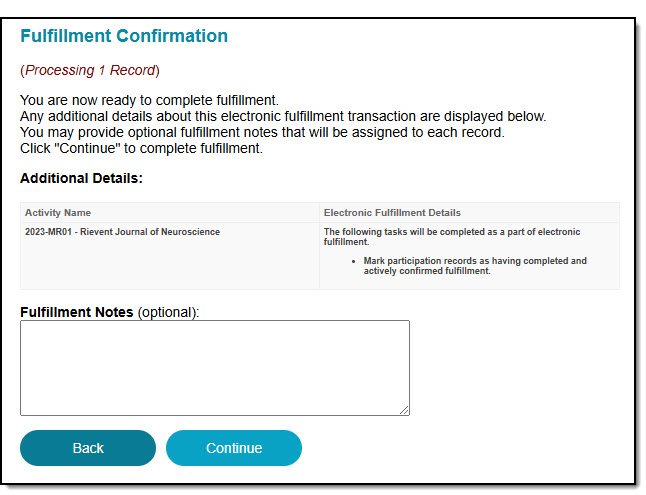 Fulfillment Confirmation

(Processing 1 Record)

You are now ready to complete fulfillment.
Any additional details about this electronic fulfillment transaction are displayed below.
You may provide optional fulfillment notes that will be assigned to each record.
Click "Continue" to complete fulfillment.

Additional Details:

| Activity Name | Electronic Fulfillment Details |
|---|---|
| 2023-MR01 - Rievent Journal of Neuroscience | The following tasks will be completed as a part of electronic fulfillment. • Mark participation records as having completed and actively confirmed fulfillment. |

Fulfillment Notes (optional):

Back

Continue